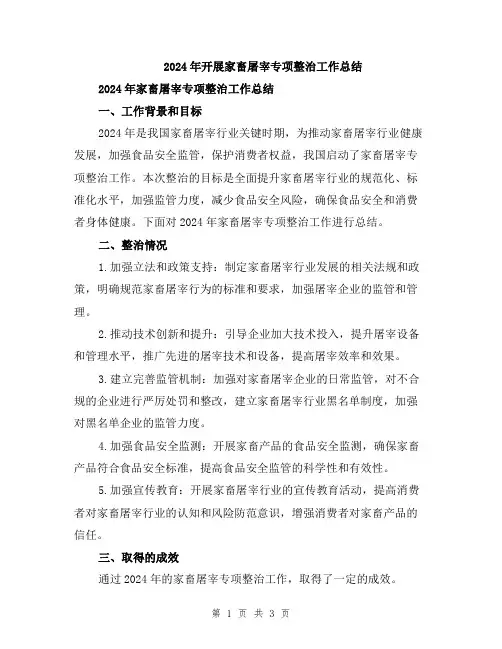 2024年开展家畜屠宰专项整治工作总结

2024年家畜屠宰专项整治工作总结

一、工作背景和目标

2024年是我国家畜屠宰行业关键时期，为推动家畜屠宰行业健康发展，加强食品安全监管，保护消费者权益，我国启动了家畜屠宰专项整治工作。本次整治的目标是全面提升家畜屠宰行业的规范化、标准化水平，加强监管力度，减少食品安全风险，确保食品安全和消费者身体健康。下面对2024年家畜屠宰专项整治工作进行总结。

二、整治情况

1.加强立法和政策支持：制定家畜屠宰行业发展的相关法规和政策，明确规范家畜屠宰行为的标准和要求，加强屠宰企业的监管和管理。

2.推动技术创新和提升：引导企业加大技术投入，提升屠宰设备和管理水平，推广先进的屠宰技术和设备，提高屠宰效率和效果。

3.建立完善监管机制：加强对家畜屠宰企业的日常监管，对不合规的企业进行严厉处罚和整改，建立家畜屠宰行业黑名单制度，加强对黑名单企业的监管力度。

4.加强食品安全监测：开展家畜产品的食品安全监测，确保家畜产品符合食品安全标准，提高食品安全监管的科学性和有效性。

5.加强宣传教育：开展家畜屠宰行业的宣传教育活动，提高消费者对家畜屠宰行业的认知和风险防范意识，增强消费者对家畜产品的信任。

三、取得的成效

通过2024年的家畜屠宰专项整治工作，取得了一定的成效。

第 1 页 共 3 页